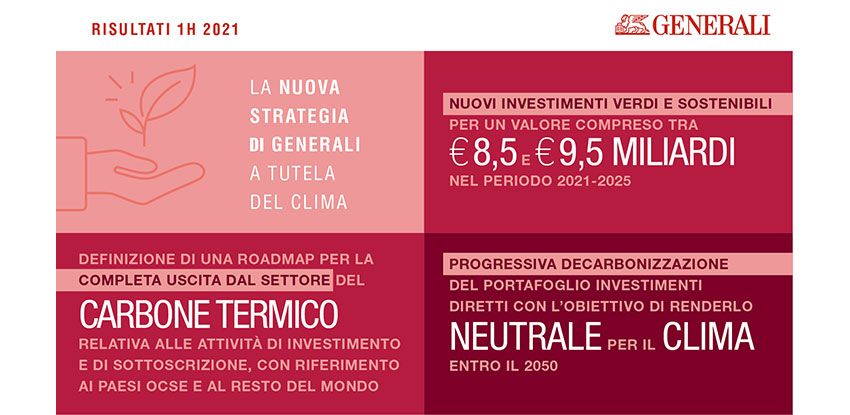 RISULTATI 1H 2021

GENERALI

LA NUOVA STRATEGIA DI GENERALI A TUTELA DEL CLIMA

NUOVI INVESTIMENTI VERDI E SOSTENIBILI PER UN VALORE COMPRESO TRA € 8,5 E € 9,5 MILIARDI NEL PERIODO 2021-2025

DEFINIZIONE DI UNA ROADMAP PER LA COMPLETA USCITA DAL SETTORE DEL CARBONE TERMICO RELATIVA ALLE ATTIVITÀ DI INVESTIMENTO E DI SOTTOSCRIZIONE, CON RIFERIMENTO AI PAESI OCSE E AL RESTO DEL MONDO

PROGRESSIVA DECARBONIZZAZIONE DEL PORTAFOGLIO INVESTIMENTI DIRETTI CON L'OBIETTIVO DI RENDERLO NEUTRALE PER IL CLIMA ENTRO IL 2050